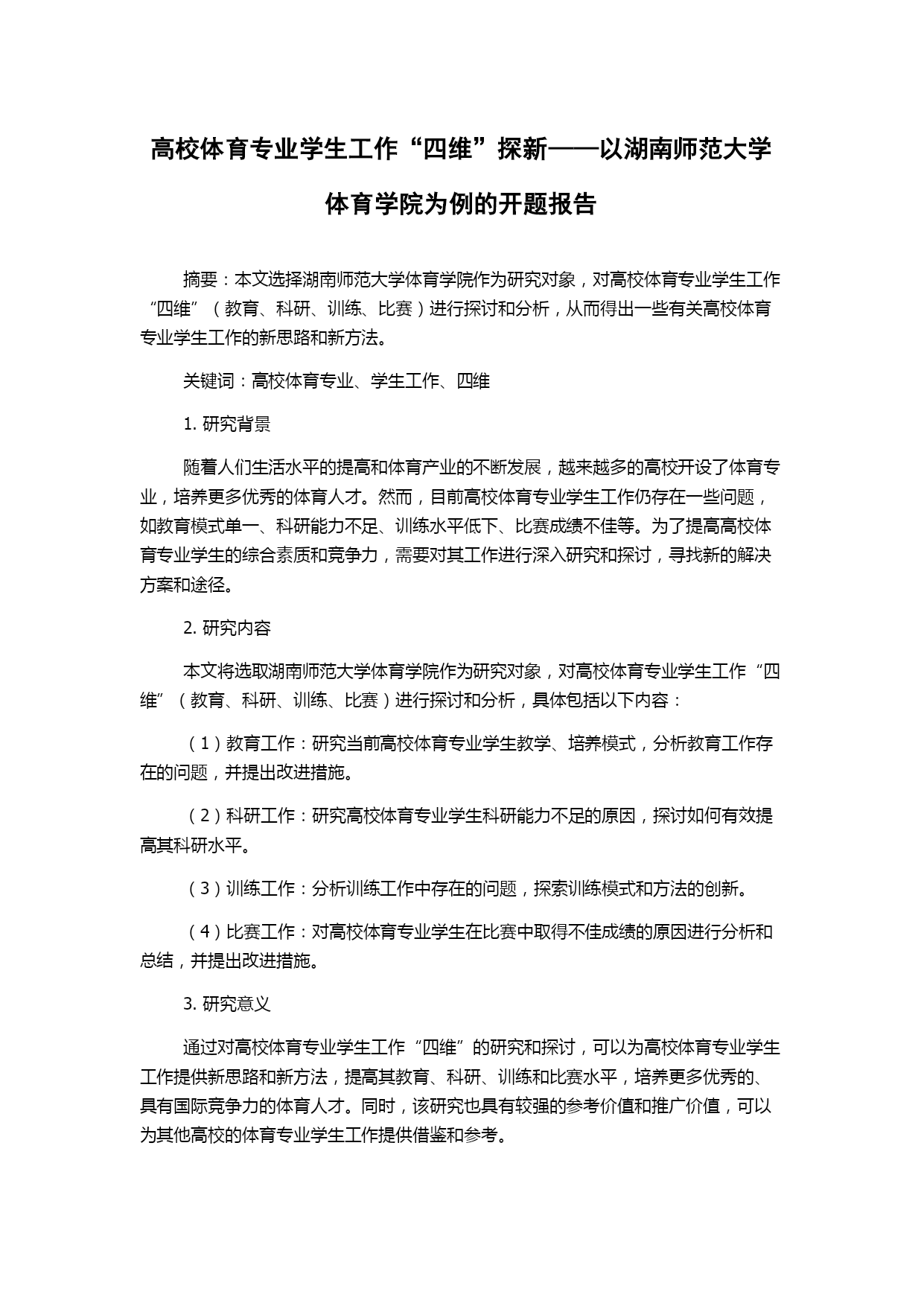 高校体育专业学生工作“四维”探新——以湖南师范大学体育学院为例的开题报告

摘要：本文选择湖南师范大学体育学院作为研究对象，对高校体育专业学生工作“四维”（教育、科研、训练、比赛）进行探讨和分析，从而得出一些有关高校体育专业学生工作的新思路和新方法。

关键词：高校体育专业、学生工作、四维

1. 研究背景

随着人们生活水平的提高和体育产业的不断发展，越来越多的高校开设了体育专业，培养更多优秀的体育人才。然而，目前高校体育专业学生工作仍存在一些问题，如教育模式单一、科研能力不足、训练水平低下、比赛成绩不佳等。为了提高高校体育专业学生的综合素质和竞争力，需要对其工作进行深入研究和探讨，寻找新的解决方案和途径。

2. 研究内容

本文将选取湖南师范大学体育学院作为研究对象，对高校体育专业学生工作“四维”（教育、科研、训练、比赛）进行探讨和分析，具体包括以下内容：

（1）教育工作：研究当前高校体育专业学生教学、培养模式，分析教育工作存在的问题，并提出改进措施。

（2）科研工作：研究高校体育专业学生科研能力不足的原因，探讨如何有效提高其科研水平。

（3）训练工作：分析训练工作中存在的问题，探索训练模式和方法的创新。

（4）比赛工作：对高校体育专业学生在比赛中取得不佳成绩的原因进行分析和总结，并提出改进措施。

3. 研究意义

通过对高校体育专业学生工作“四维”的研究和探讨，可以为高校体育专业学生工作提供新思路和新方法，提高其教育、科研、训练和比赛水平，培养更多优秀的、具有国际竞争力的体育人才。同时，该研究也具有较强的参考价值和推广价值，可以为其他高校的体育专业学生工作提供借鉴和参考。